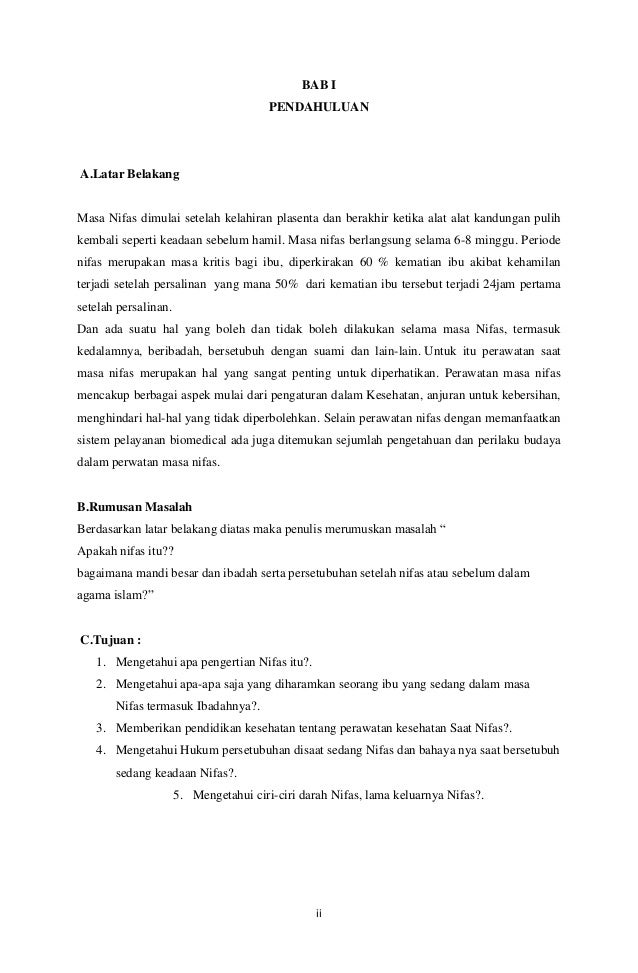 BAB I
PENDAHULUAN

A.Latar Belakang

Masa Nifas dimulai setelah kelahiran plasenta dan berakhir ketika alat alat kandungan pulih kembali seperti keadaan sebelum hamil. Masa nifas berlangsung selama 6-8 minggu. Periode nifas merupakan masa kritis bagi ibu, diperkirakan 60 % kematian ibu akibat kehamilan terjadi setelah persalinan yang mana 50% dari kematian ibu tersebut terjadi 24jam pertama setelah persalinan.
Dan ada suatu hal yang boleh dan tidak boleh dilakukan selama masa Nifas, termasuk kedalamnya, beribadah, bersetubuh dengan suami dan lain-lain. Untuk itu perawatan saat masa nifas merupakan hal yang sangat penting untuk diperhatikan. Perawatan masa nifas mencakup berbagai aspek mulai dari pengaturan dalam Kesehatan, anjuran untuk kebersihan, menghindari hal-hal yang tidak diperbolehkan. Selain perawatan nifas dengan memanfaatkan sistem pelayanan biomedical ada juga ditemukan sejumlah pengetahuan dan perilaku budaya dalam perwatan masa nifas.

B.Rumusan Masalah
Berdasarkan latar belakang diatas maka penulis merumuskan masalah “
Apakah nifas itu??
bagaimana mandi besar dan ibadah serta persetubuhan setelah nifas atau sebelum dalam agama islam?”

C.Tujuan :
1. Mengetahui apa pengertian Nifas itu?.
2. Mengetahui apa-apa saja yang diharamkan seorang ibu yang sedang dalam masa Nifas termasuk Ibadahnya?.
3. Memberikan pendidikan kesehatan tentang perawatan kesehatan Saat Nifas?.
4. Mengetahui Hukum persetubuhan disaat sedang Nifas dan bahaya nya saat bersetubuh sedang keadaan Nifas?.
5. Mengetahui ciri-ciri darah Nifas, lama keluarnya Nifas?.

ii